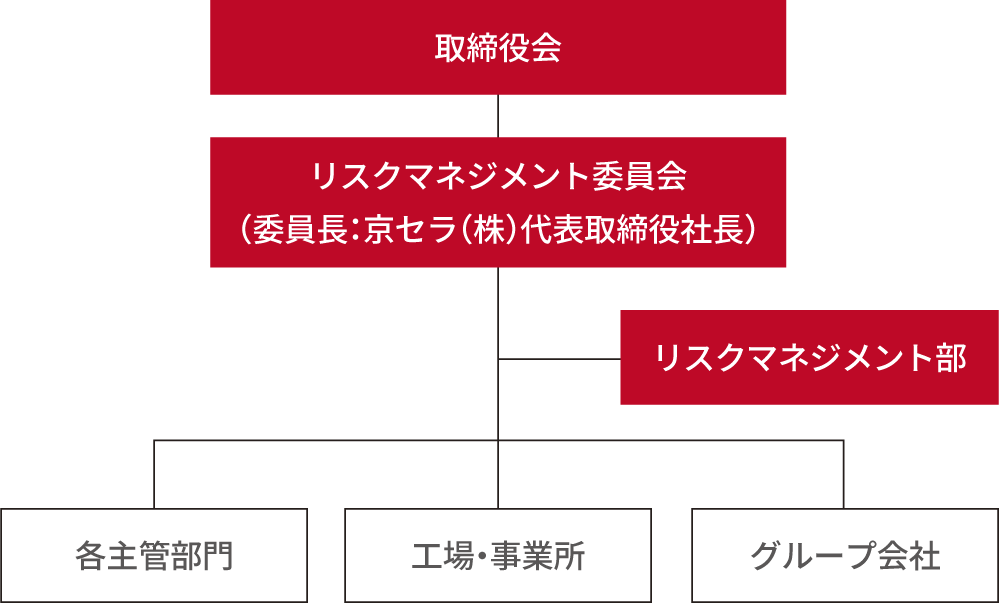 取締役会

リスクマネジメント委員会
（委員長：京セラ（株）代表取締役社長）

リスクマネジメント部

各主管部門

工場・事業所

グループ会社